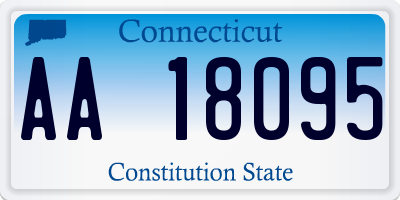 Connecticut

AA 18095

Constitution State